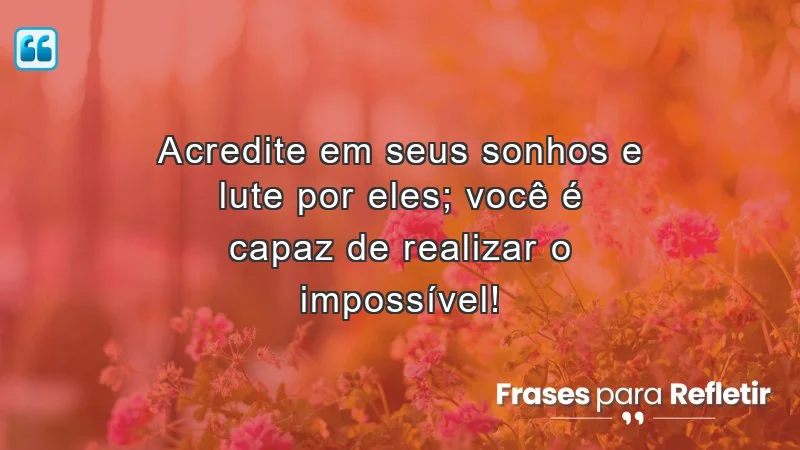 Acredite em seus sonhos e lute por eles; você é capaz de realizar o impossível!

Frases para Refletir